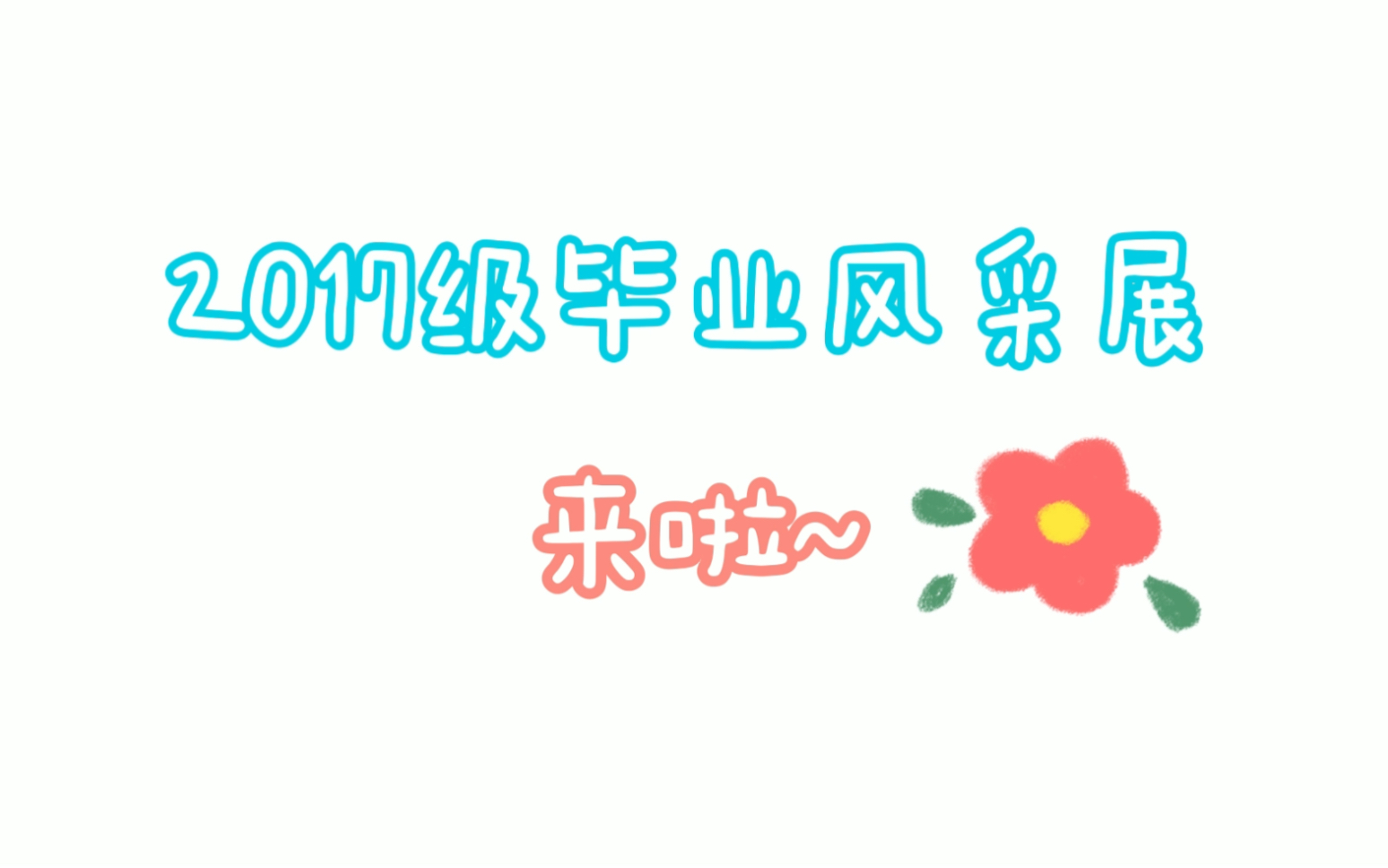 2017级毕业风采展

来啦~